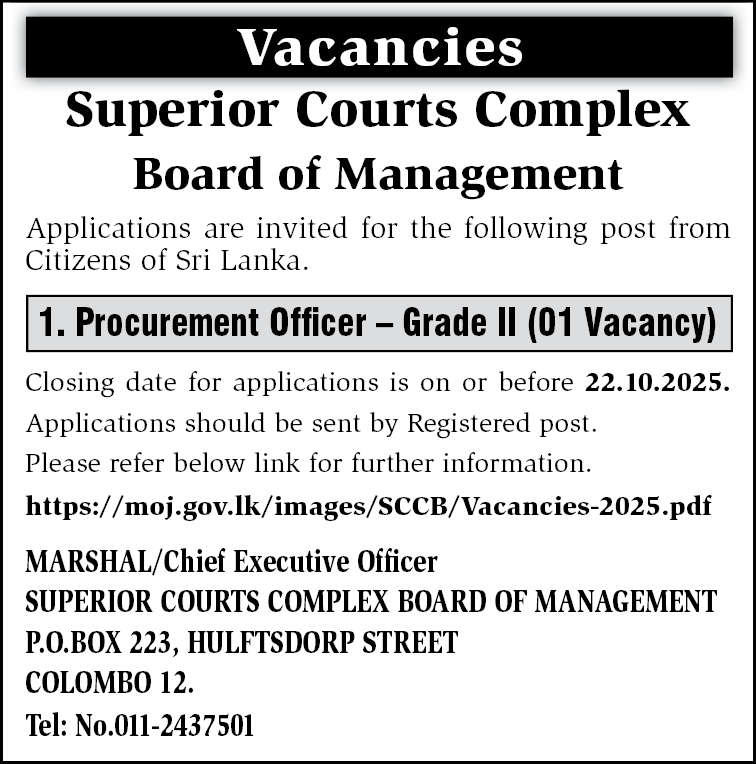 Vacancies

Superior Courts Complex

Board of Management

Applications are invited for the following post from Citizens of Sri Lanka.

1. Procurement Officer – Grade II (01 Vacancy)

Closing date for applications is on or before 22.10.2025.

Applications should be sent by Registered post.

Please refer below link for further information.

https://moj.gov.lk/images/SCCB/Vacancies-2025.pdf

MARSHAL/Chief Executive Officer
SUPERIOR COURTS COMPLEX BOARD OF MANAGEMENT
P.O.BOX 223, HULFTSDORP STREET
COLOMBO 12.
Tel: No.011-2437501